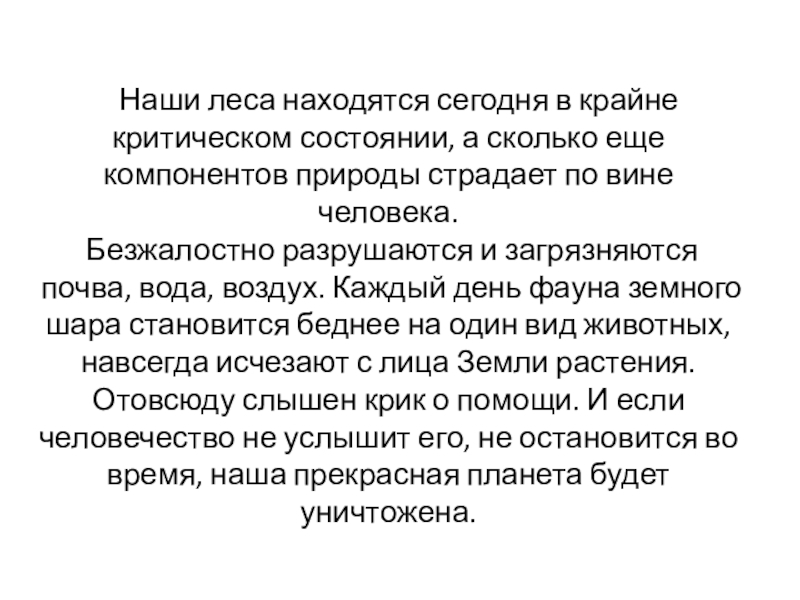 Наши леса находятся сегодня в крайне критическом состоянии, а сколько еще компонентов природы страдает по вине человека.
Безжалостно разрушаются и загрязняются почва, вода, воздух. Каждый день фауна земного шара становится беднее на один вид животных, навсегда исчезают с лица Земли растения. Отовсюду слышен крик о помощи. И если человечество не услышит его, не остановится во время, наша прекрасная планета будет уничтожена.